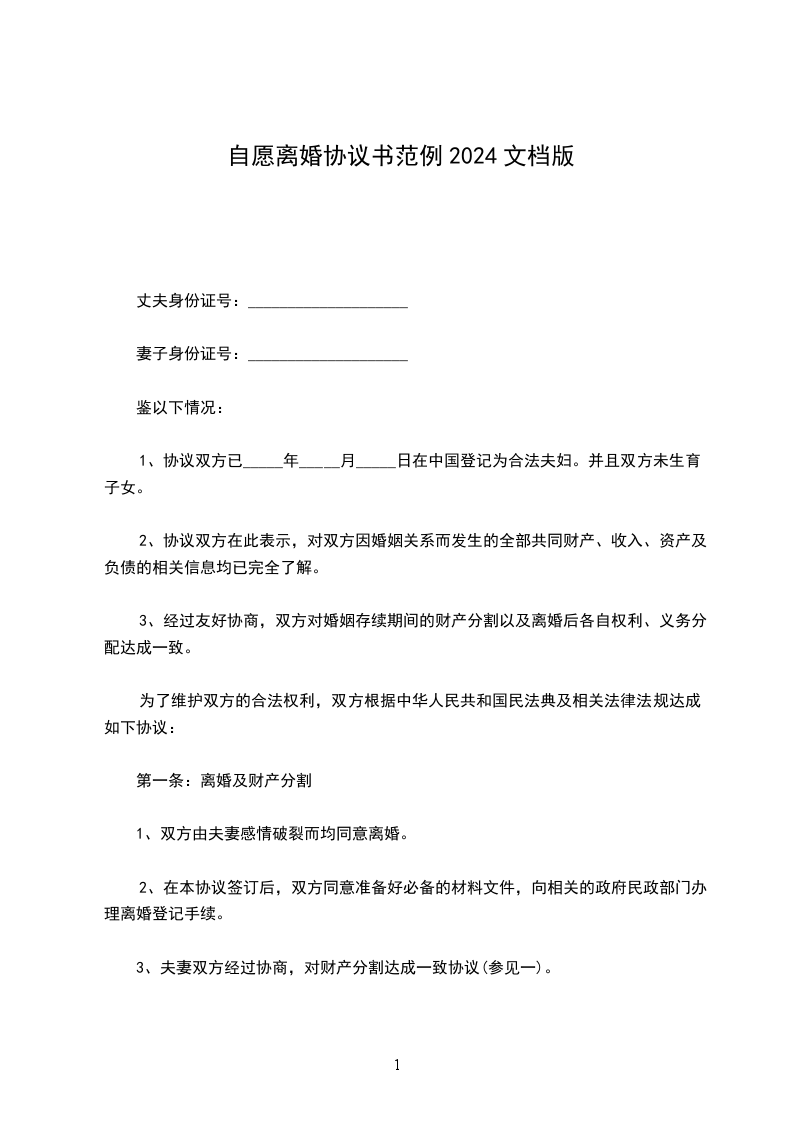 自愿离婚协议书范例2024文档版

丈夫身份证号：____________________

妻子身份证号：____________________

鉴以下情况：

1、协议双方已_____年_____月_____日在中国登记为合法夫妇。并且双方未生育子女。

2、协议双方在此表示，对双方因婚姻关系而发生的全部共同财产、收入、资产及负债的相关信息均已完全了解。

3、经过友好协商，双方对婚姻存续期间的财产分割以及离婚后各自权利、义务分配达成一致。

为了维护双方的合法权利，双方根据中华人民共和国民法典及相关法律法规达成如下协议：

第一条：离婚及财产分割

1、双方由夫妻感情破裂而均同意离婚。

2、在本协议签订后，双方同意准备好必备的材料文件，向相关的政府民政部门办理离婚登记手续。

3、夫妻双方经过协商，对财产分割达成一致协议(参见一)。

1